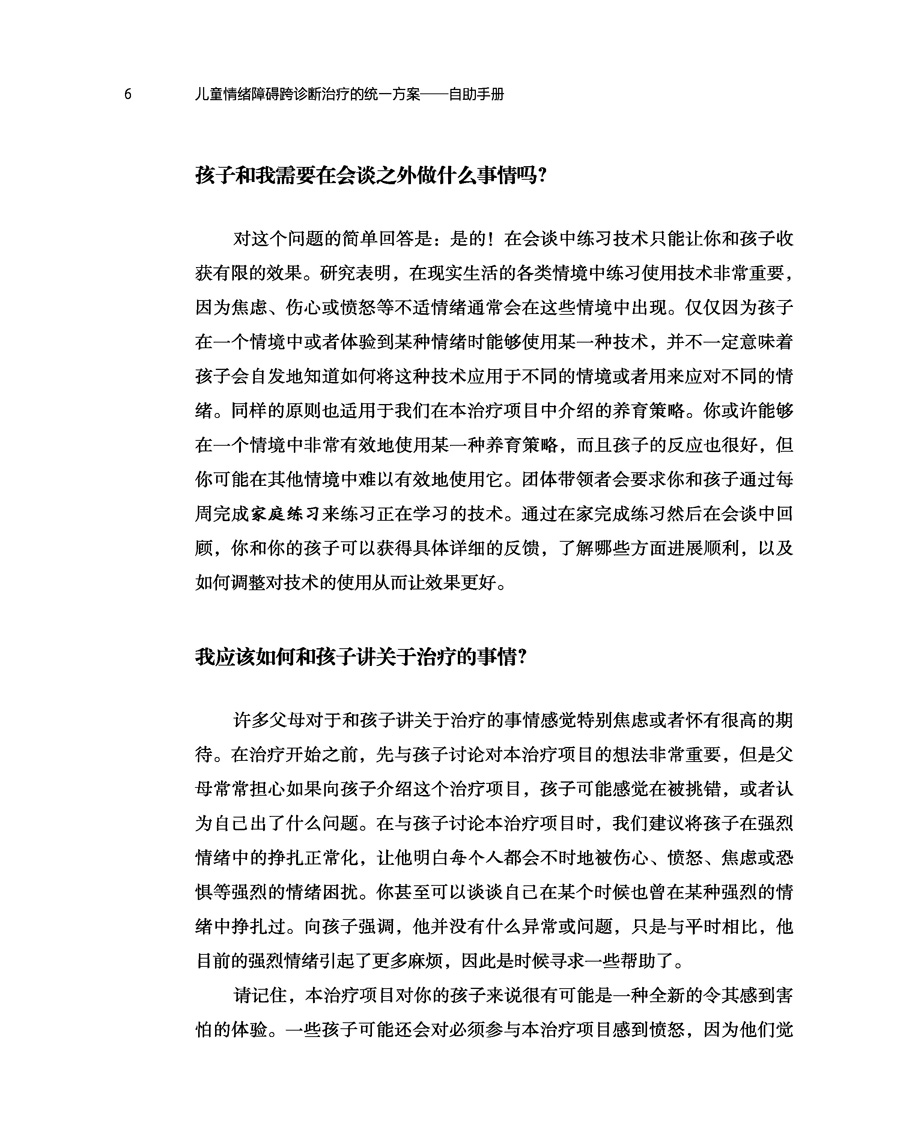 6 儿童情绪障碍跨诊断治疗的统一方案——自助手册

孩子和我需要在会谈之外做什么事情吗?

对这个问题的简单回答是：是的！在会谈中练习技术只能让你和孩子收获有限的效果。研究表明，在现实生活的各类情境中练习使用技术非常重要，因为焦虑、伤心或愤怒等不适情绪通常会在这些情境中出现。仅仅因为孩子在一个情境中或者体验到某种情绪时能够使用某一种技术，并不一定意味着孩子会自发地知道如何将这种技术应用于不同的情境或者用来应对不同的情绪。同样的原则也适用于我们在本治疗项目中介绍的养育策略。你或许能够在一个情境中非常有效地使用某一种养育策略，而且孩子的反应也很好，但你可能在其他情境中难以有效地使用它。团体带领者会要求你和孩子通过每周完成家庭练习来练习正在学习的技术。通过在家完成练习然后在会谈中回顾，你和你的孩子可以获得具体详细的反馈，了解哪些方面进展顺利，以及如何调整对技术的使用从而让效果更好。

我应该如何和孩子讲关于治疗的事情?

许多父母对于和孩子讲关于治疗的事情感觉特别焦虑或者怀有很高的期待。在治疗开始之前，先与孩子讨论对本治疗项目的想法非常重要，但是父母常常担心如果向孩子介绍这个治疗项目，孩子可能感觉在被挑错，或者认为自己出了什么问题。在与孩子讨论本治疗项目时，我们建议将孩子在强烈情绪中的挣扎正常化，让他明白每个人都会不时地被伤心、愤怒、焦虑或恐惧等强烈的情绪困扰。你甚至可以谈谈自己在某个时候也曾在某种强烈的情绪中挣扎过。向孩子强调，他并没有什么异常或问题，只是与平时相比，他目前的强烈情绪引起了更多麻烦，因此是时候寻求一些帮助了。

请记住，本治疗项目对你的孩子来说很有可能是一种全新的令其感到害怕的体验。一些孩子可能还会对必须参与本治疗项目感到愤怒，因为他们觉